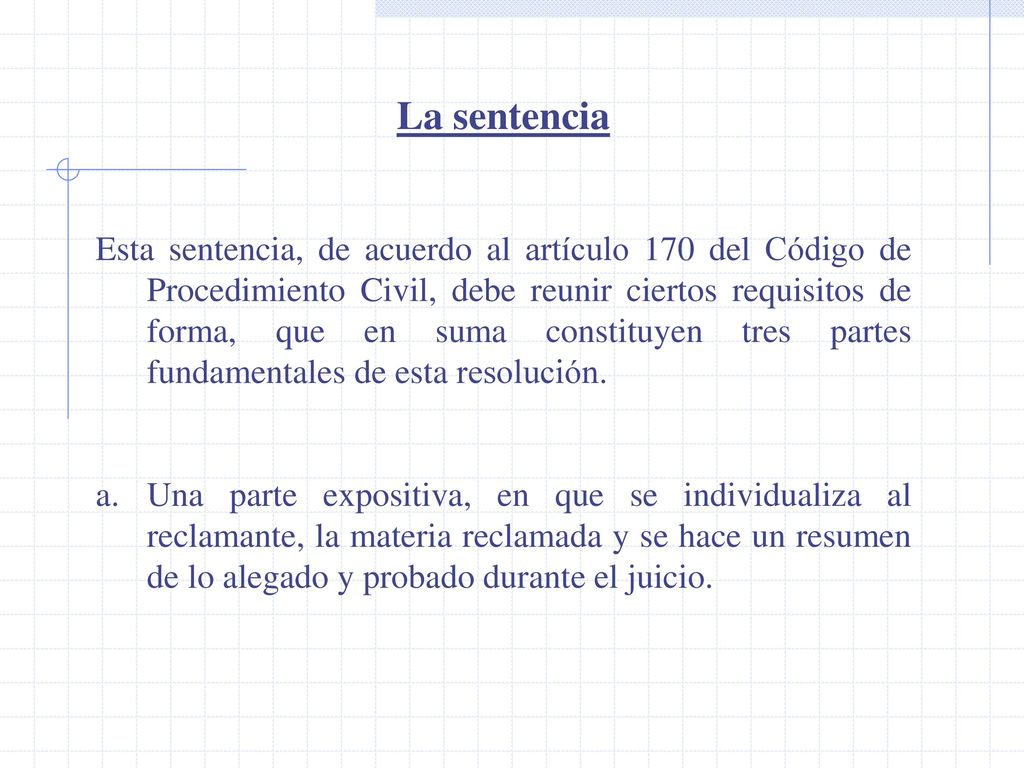 La sentencia

Esta sentencia, de acuerdo al artículo 170 del Código de Procedimiento Civil, debe reunir ciertos requisitos de forma, que en suma constituyen tres partes fundamentales de esta resolución.

a. Una parte expositiva, en que se individualiza al reclamante, la materia reclamada y se hace un resumen de lo alegado y probado durante el juicio.